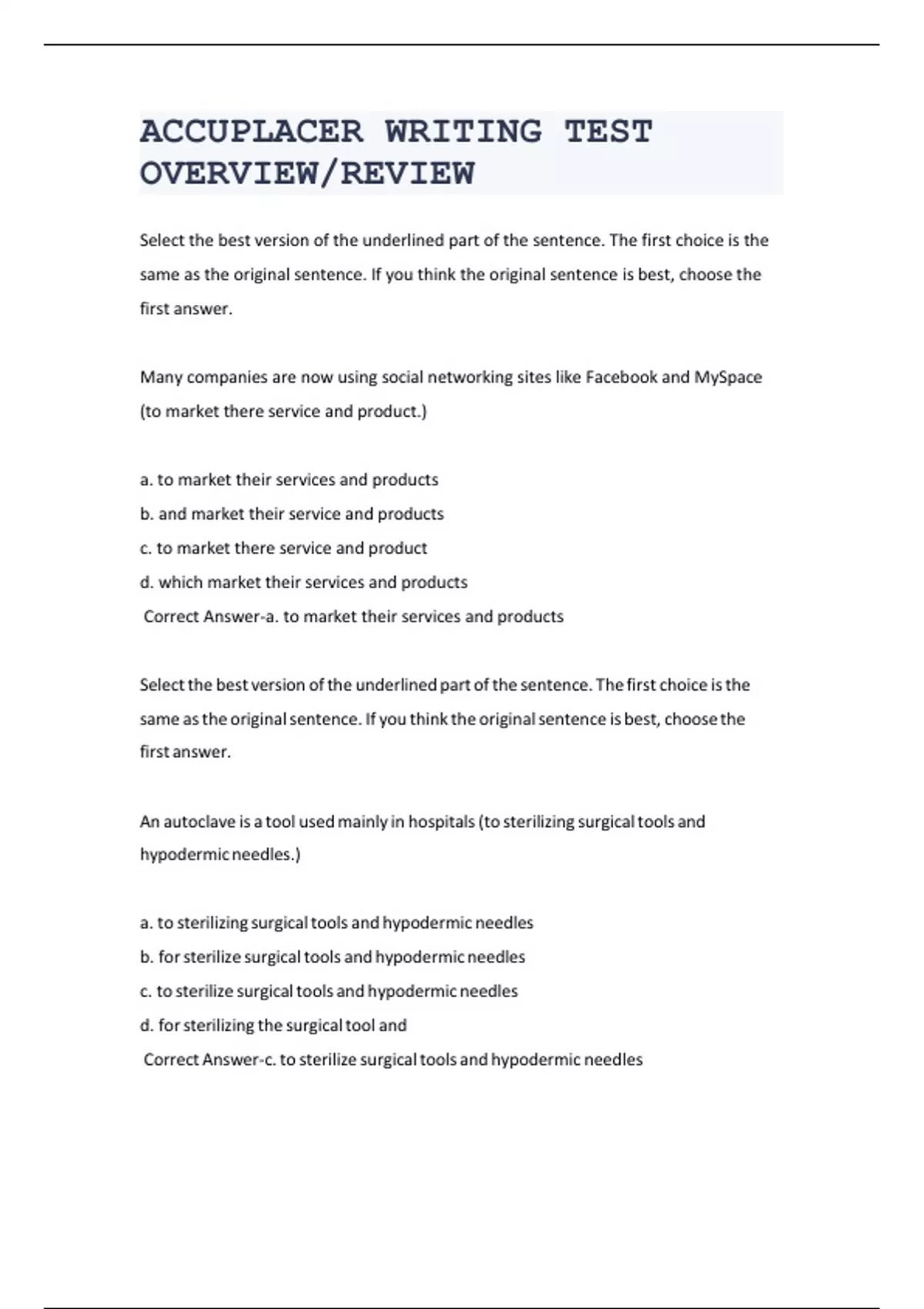 ACCUPLACER WRITING TEST OVERVIEW/REVIEW

Select the best version of the underlined part of the sentence. The first choice is the same as the original sentence. If you think the original sentence is best, choose the first answer.

Many companies are now using social networking sites like Facebook and MySpace (to market there service and product.)

a. to market their services and products
b. and market their service and products
c. to market there service and product
d. which market their services and products
Correct Answer-a. to market their services and products

Select the best version of the underlined part of the sentence. The first choice is the same as the original sentence. If you think the original sentence is best, choose the first answer.

An autoclave is a tool used mainly in hospitals (to sterilizing surgical tools and hypodermic needles.)

a. to sterilizing surgical tools and hypodermic needles
b. for sterilize surgical tools and hypodermic needles
c. to sterilize surgical tools and hypodermic needles
d. for sterilizing the surgical tool and
Correct Answer-c. to sterilize surgical tools and hypodermic needles